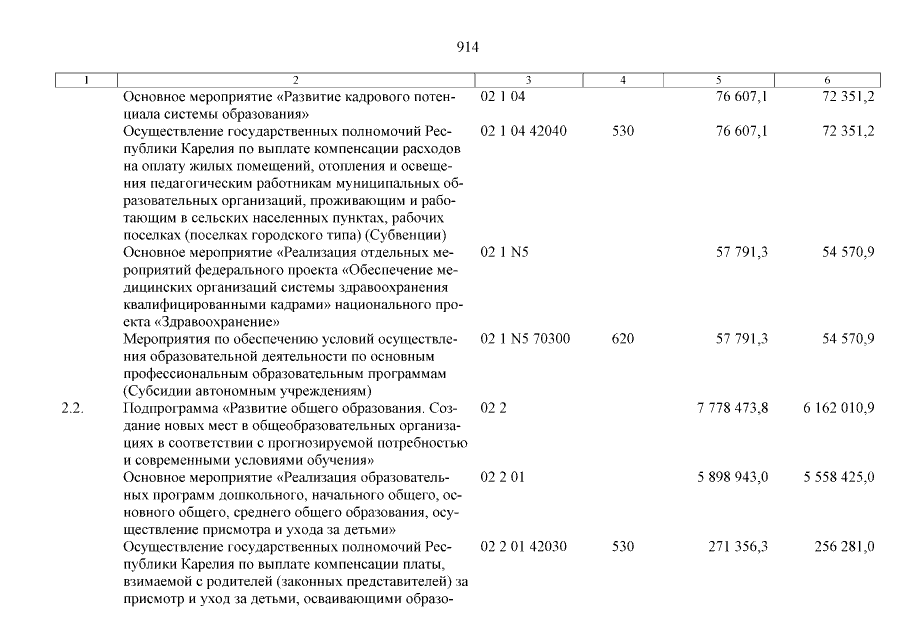 914

| 1 | 2 | 3 | 4 | 5 | 6 |
|---|---|---|---|---|---|
| | Основное мероприятие «Развитие кадрового потенциала системы образования» | 02 1 04 | | 76 607,1 | 72 351,2 |
| | Осуществление государственных полномочий Республики Карелия по выплате компенсации расходов на оплату жилых помещений, отопления и освещения педагогическим работникам муниципальных образовательных организаций, проживающим и работающим в сельских населенных пунктах, рабочих поселках (поселках городского типа) (Субвенции) | 02 1 04 42040 | 530 | 76 607,1 | 72 351,2 |
| | Основное мероприятие «Реализация отдельных мероприятий федерального проекта «Обеспечение медицинских организаций системы здравоохранения квалифицированными кадрами» национального проекта «Здравоохранение» | 02 1 N5 | | 57 791,3 | 54 570,9 |
| | Мероприятия по обеспечению условий осуществления образовательной деятельности по основным профессиональным образовательным программам (Субсидии автономным учреждениям) | 02 1 N5 70300 | 620 | 57 791,3 | 54 570,9 |
| 2.2. | Подпрограмма «Развитие общего образования. Создание новых мест в общеобразовательных организациях в соответствии с прогнозируемой потребностью и современными условиями обучения» | 02 2 | | 7 778 473,8 | 6 162 010,9 |
| | Основное мероприятие «Реализация образовательных программ дошкольного, начального общего, основного общего, среднего общего образования, осуществление присмотра и ухода за детьми» | 02 2 01 | | 5 898 943,0 | 5 558 425,0 |
| | Осуществление государственных полномочий Республики Карелия по выплате компенсации платы, взимаемой с родителей (законных представителей) за присмотр и уход за детьми, осваивающими образо- | 02 2 01 42030 | 530 | 271 356,3 | 256 281,0 |